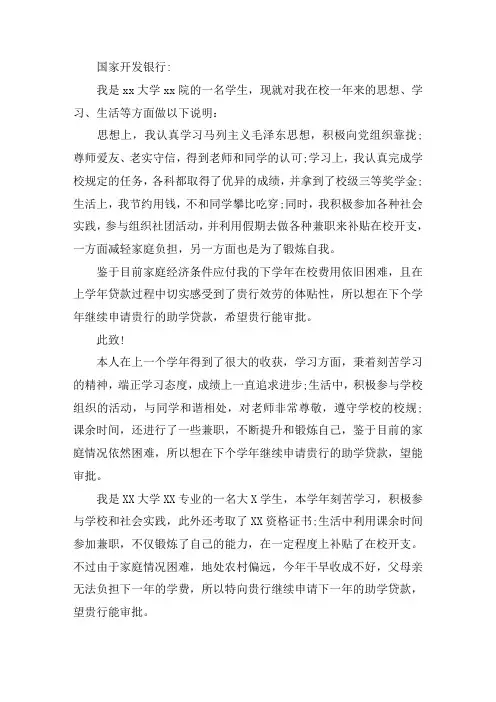 国家开发银行:

我是 xx 大学 xx 院的一名学生，现就对我在校一年来的思想、学习、生活等方面做以下说明:

思想上，我认真学习马列主义毛泽东思想，积极向党组织靠拢;尊师爱友、老实守信，得到老师和同学的认可;学习上，我认真完成学校规定的任务，各科都取得了优异的成绩，并拿到了校级三等奖学金;生活上，我节约用钱，不和同学攀比吃穿;同时，我积极参加各种社会实践，参与组织社团活动，并利用假期去做各种兼职来补贴在校开支，一方面减轻家庭负担，另一方面也是为了锻炼自我。

鉴于目前家庭经济条件应付我的下学年在校费用依旧困难，且在上学年贷款过程中切实感受到了贵行效劳的体贴性，所以想在下个学年继续申请贵行的助学贷款，希望贵行能审批。

此致!

本人在上一个学年得到了很大的收获，学习方面，秉着刻苦学习的精神，端正学习态度，成绩上一直追求进步;生活中，积极参与学校组织的活动，与同学和谐相处，对老师非常尊敬，遵守学校的校规;课余时间，还进行了一些兼职，不断提升和锻炼自己，鉴于目前的家庭情况依然困难，所以想在下个学年继续申请贵行的助学贷款，望能审批。

我是 XX 大学 XX 专业的一名大 X 学生，本学年刻苦学习，积极参与学校和社会实践，此外还考取了 XX 资格证书;生活中利用课余时间参加兼职，不仅锻炼了自己的能力，在一定程度上补贴了在校开支。不过由于家庭情况困难，地处农村偏远，今年干旱收成不好，父母亲无法负担下一年的学费，所以特向贵行继续申请下一年的助学贷款，望贵行能审批。